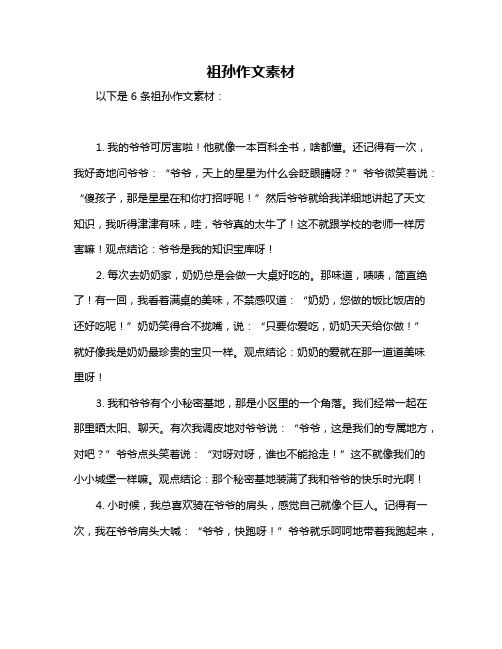 祖孙作文素材

以下是 6 条祖孙作文素材：

1. 我的爷爷可厉害啦！他就像一本百科全书，啥都懂。还记得有一次，我好奇地问爷爷：“爷爷，天上的星星为什么会眨眼睛呀？”爷爷微笑着说：“傻孩子，那是星星在和你打招呼呢！”然后爷爷就给我详细地讲起了天文知识，我听得津津有味，哇，爷爷真的太牛了！这不就跟学校的老师一样厉害嘛！观点结论：爷爷是我的知识宝库呀！

2. 每次去奶奶家，奶奶总是会做一大桌好吃的。那味道，啧啧，简直绝了！有一回，我看着满桌的美味，不禁感叹道：“奶奶，您做的饭比饭店的还好吃呢！”奶奶笑得合不拢嘴，说：“只要你爱吃，奶奶天天给你做！”就好像我是奶奶最珍贵的宝贝一样。观点结论：奶奶的爱就在那一道道美味里呀！

3. 我和爷爷有个小秘密基地，那是小区里的一个角落。我们经常一起在那里晒太阳、聊天。有次我调皮地对爷爷说：“爷爷，这是我们的专属地方，对吧？”爷爷点头笑着说：“对呀对呀，谁也不能抢走！”这不就像我们的小小城堡一样嘛。观点结论：那个秘密基地装满了我和爷爷的快乐时光啊！

4. 小时候，我总喜欢骑在爷爷的肩头，感觉自己就像个巨人。记得有一次，我在爷爷肩头大喊：“爷爷，快跑呀！”爷爷就乐呵呵地带着我跑起来，